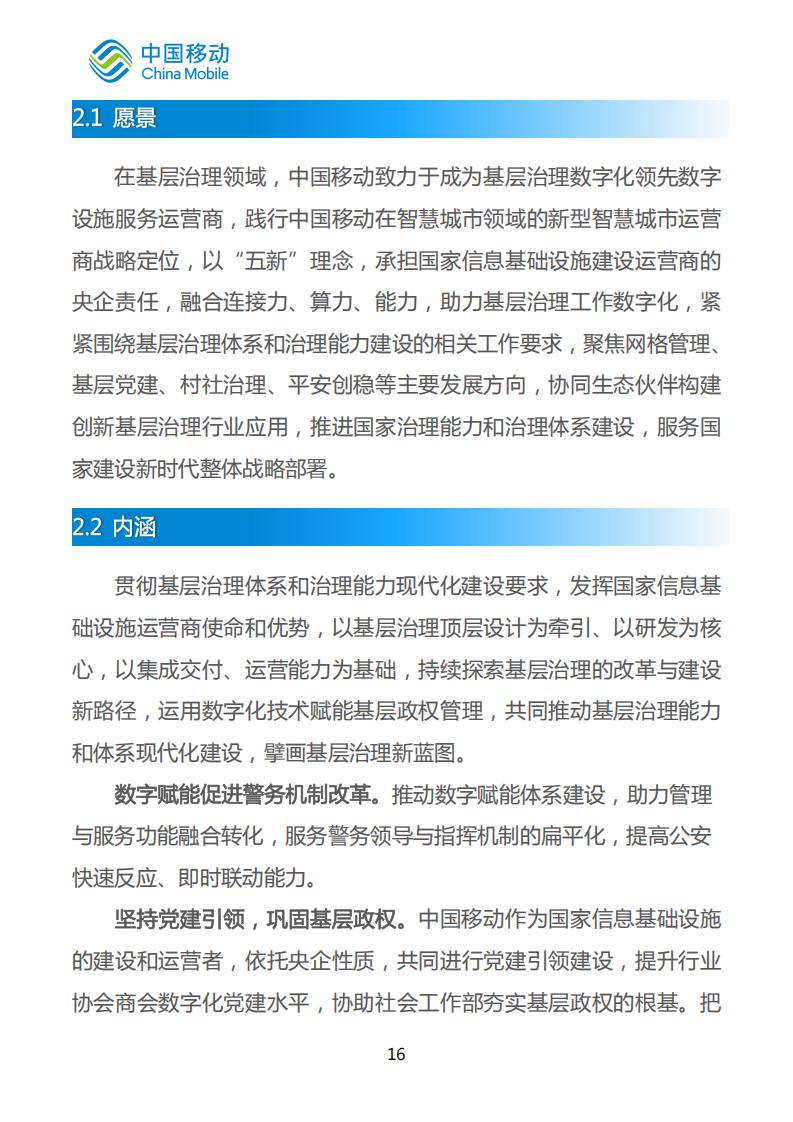 中国移动
China Mobile

2.1 愿景

在基层治理领域，中国移动致力于成为基层治理数字化领先数字设施服务运营商，践行中国移动在智慧城市领域的新型智慧城市运营商战略定位，以“五新”理念，承担国家信息基础设施建设运营商的央企责任，融合连接力、算力、能力，助力基层治理工作数字化，紧紧围绕基层治理体系和治理能力建设的相关工作要求，聚焦网格管理、基层党建、村社治理、平安创稳等主要发展方向，协同生态伙伴构建创新基层治理行业应用，推进国家治理能力和治理体系建设，服务国家建设新时代整体战略部署。

2.2 内涵

贯彻基层治理体系和治理能力现代化建设要求，发挥国家信息基础设施运营商使命和优势，以基层治理顶层设计为牵引、以研发为核心，以集成交付、运营能力为基础，持续探索基层治理的改革与建设新路径，运用数字化技术赋能基层政权管理，共同推动基层治理能力和体系现代化建设，擘画基层治理新蓝图。

数字赋能促进警务机制改革。推动数字赋能体系建设，助力管理与服务功能融合转化，服务警务领导与指挥机制的扁平化，提高公安快速反应、即时联动能力。

坚持党建引领，巩固基层政权。中国移动作为国家信息基础设施的建设和运营者，依托央企性质，共同进行党建引领建设，提升行业协会商会数字化党建水平，协助社会工作部夯实基层政权的根基。把

16